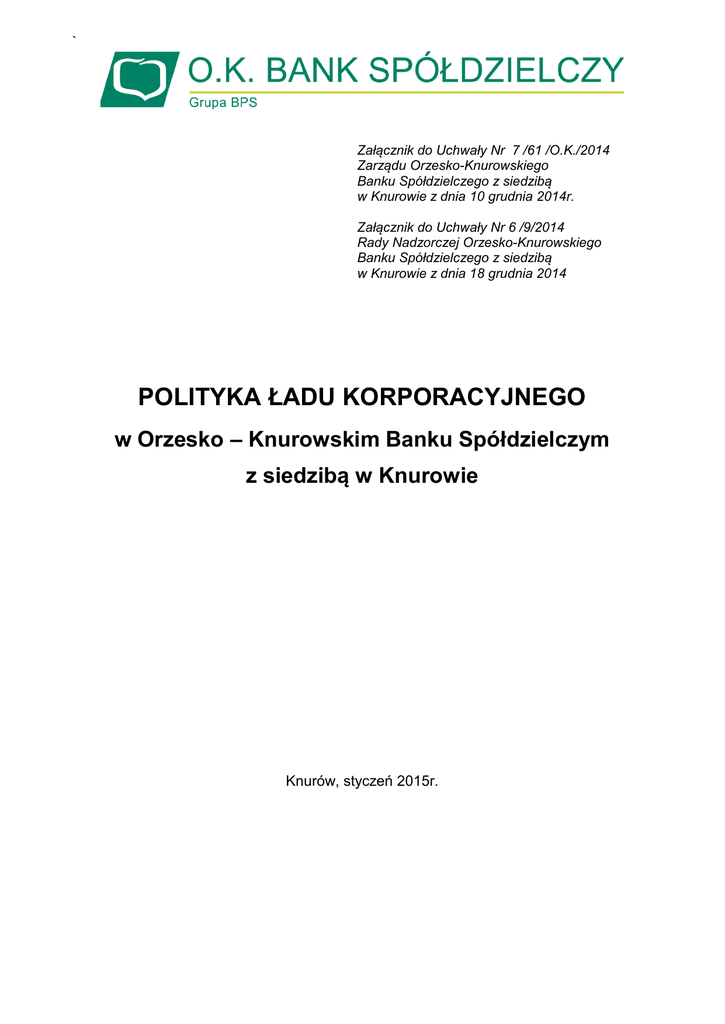 `

O.K. BANK SPÓŁDZIELCZY
Grupa BPS

Załącznik do Uchwały Nr 7 /61 /O.K./2014
Zarządu Orzesko-Knurowskiego
Banku Spółdzielczego z siedzibą
w Knurowie z dnia 10 grudnia 2014r.

Załącznik do Uchwały Nr 6 /9/2014
Rady Nadzorczej Orzesko-Knurowskiego
Banku Spółdzielczego z siedzibą
w Knurowie z dnia 18 grudnia 2014

POLITYKA ŁADU KORPORACYJNEGO

w Orzesko – Knurowskim Banku Spółdzielczym

z siedzibą w Knurowie

Knurów, styczeń 2015r.